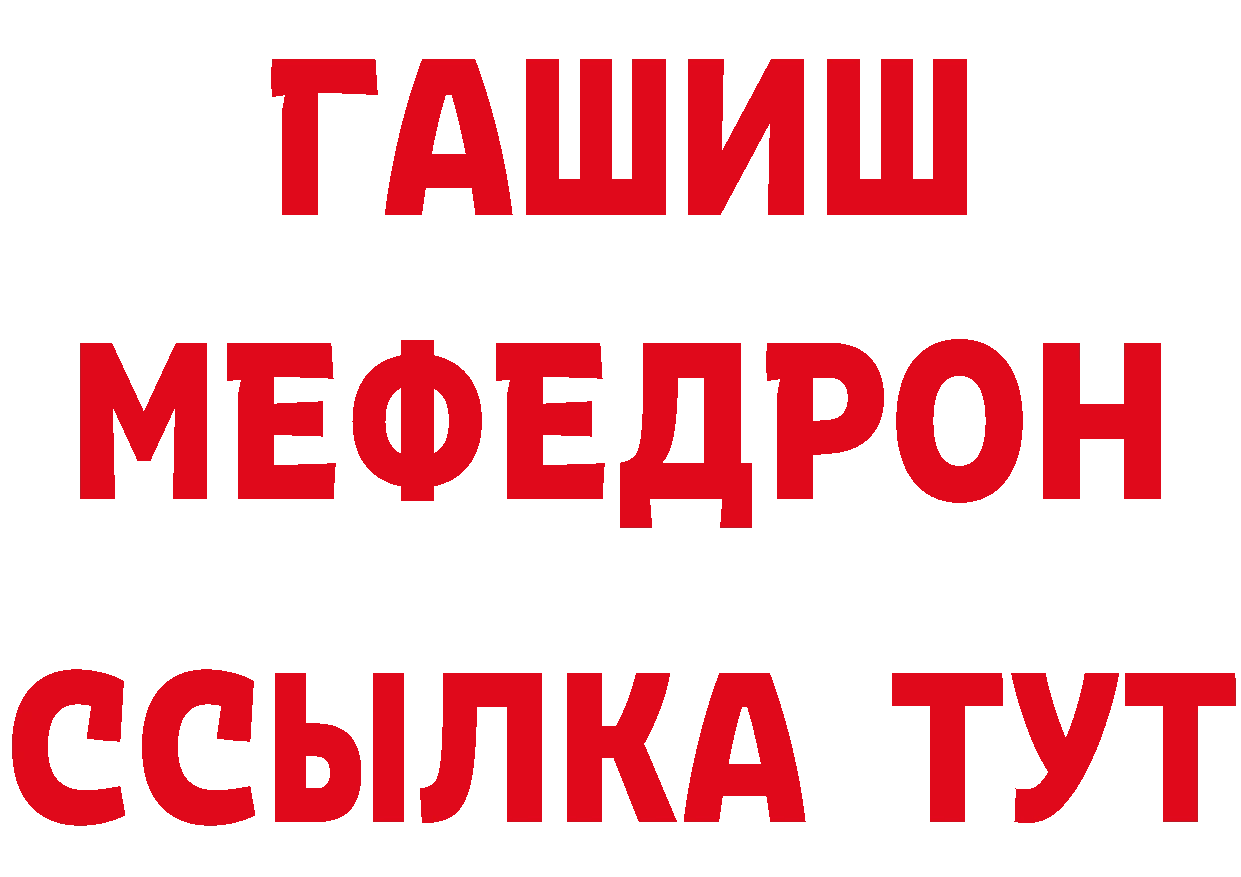 ГАШИШ
МЕФЕДРОН
ССЫЛКА ТУТ